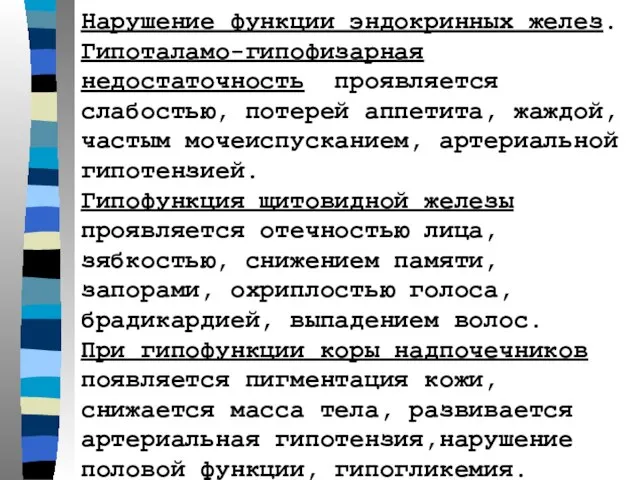 Нарушение функции эндокринных желез.
Гипоталамо-гипофизарная недостаточность проявляется слабостью, потерей аппетита, жаждой, частым мочеиспусканием, артериальной гипотензией.
Гипофункция щитовидной железы проявляется отечностью лица, зябкостью, снижением памяти, запорами, охриплостью голоса, брадикардией, выпадением волос.
При гипофункции коры надпочечников появляется пигментация кожи, снижается масса тела, развивается артериальная гипотензия,нарушение половой функции, гипогликемия.